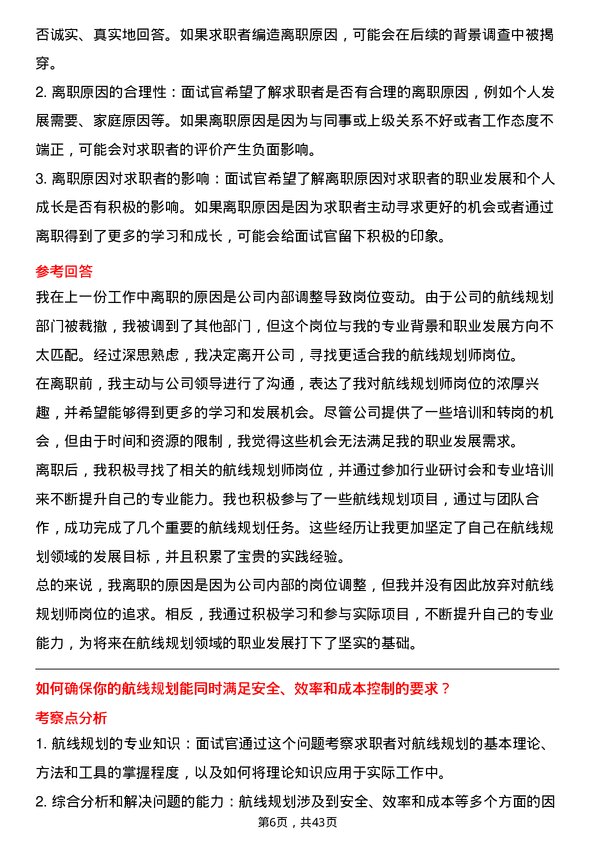 否诚实、真实地回答。如果求职者编造离职原因，可能会在后续的背景调查中被揭穿。

2. 离职原因的合理性：面试官希望了解求职者是否有合理的离职原因，例如个人发展需要、家庭原因等。如果离职原因是因为与同事或上级关系不好或者工作态度不端正，可能会对求职者的评价产生负面影响。

3. 离职原因对求职者的影响：面试官希望了解离职原因对求职者的职业发展和个人成长是否有积极的影响。如果离职原因是因为求职者主动寻求更好的机会或者通过离职得到了更多的学习和成长，可能会给面试官留下积极的印象。

参考回答

我在上一份工作中离职的原因是公司内部调整导致岗位变动。由于公司的航线规划部门被裁撤，我被调到了其他部门，但这个岗位与我的专业背景和职业发展方向不太匹配。经过深思熟虑，我决定离开公司，寻找更适合我的航线规划师岗位。

在离职前，我主动与公司领导进行了沟通，表达了我对航线规划师岗位的浓厚兴趣，并希望能够得到更多的学习和发展机会。尽管公司提供了一些培训和转岗的机会，但由于时间和资源的限制，我觉得这些机会无法满足我的职业发展需求。

离职后，我积极寻找了相关的航线规划师岗位，并通过参加行业研讨会和专业培训来不断提升自己的专业能力。我也积极参与了一些航线规划项目，通过与团队合作，成功完成了几个重要的航线规划任务。这些经历让我更加坚定了自己在航线规划领域的发展目标，并且积累了宝贵的实践经验。

总的来说，我离职的原因是因为公司内部的岗位调整，但我并没有因此放弃对航线规划师岗位的追求。相反，我通过积极学习和参与实际项目，不断提升自己的专业能力，为将来在航线规划领域的职业发展打下了坚实的基础。

如何确保你的航线规划能同时满足安全、效率和成本控制的要求？

考察点分析

1. 航线规划的专业知识：面试官通过这个问题考察求职者对航线规划的基本理论、方法和工具的掌握程度，以及如何将理论知识应用于实际工作中。

2. 综合分析和解决问题的能力：航线规划涉及到安全、效率和成本等多个方面的因

第6页，共43页